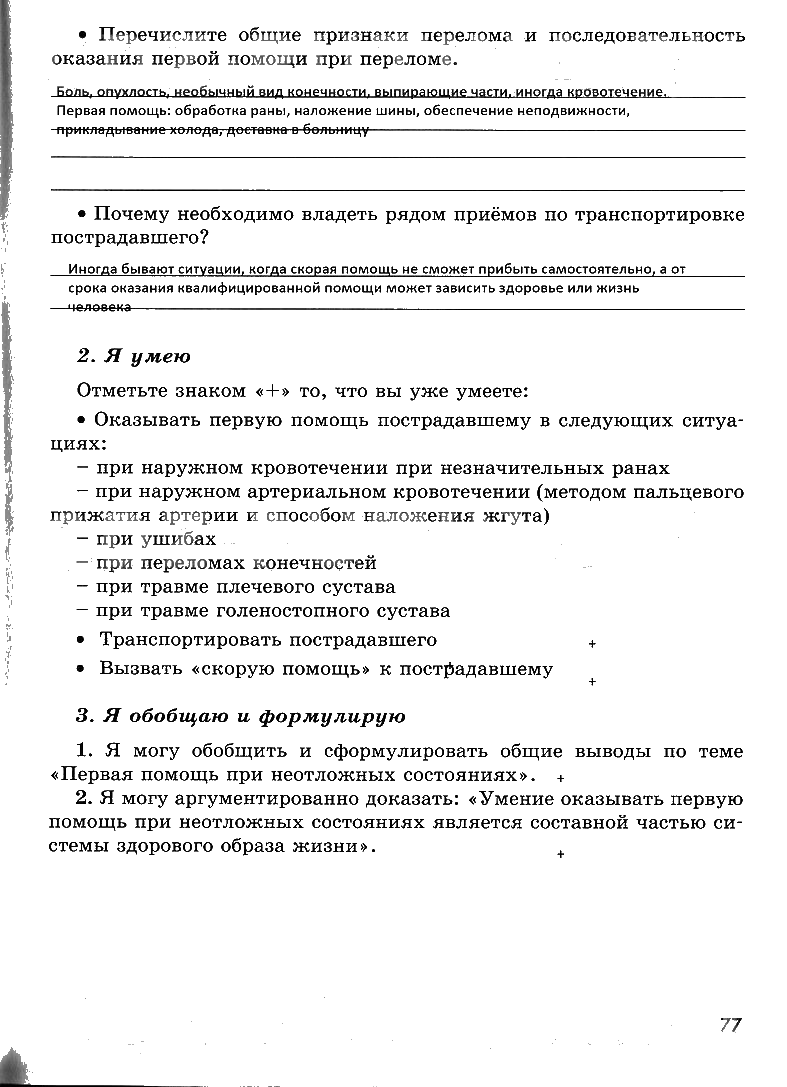 • Перечислите общие признаки перелома и последовательность оказания первой помощи при переломе.

Боль, опухлость, необычный вид конечности, выпирающие части, иногда кровотечение.
Первая помощь: обработка раны, наложение шины, обеспечение неподвижности, прикладывание холода, доставка в больницу

• Почему необходимо владеть рядом приёмов по транспортировке пострадавшего?

Иногда бывают ситуации, когда скорая помощь не сможет прибыть самостоятельно, а от срока оказания квалифицированной помощи может зависить здоровье или жизнь человека

2. Я умею

Отметьте знаком «+» то, что вы уже умеете:

• Оказывать первую помощь пострадавшему в следующих ситуациях:
– при наружном кровотечении при незначительных ранах
– при наружном артериальном кровотечении (методом пальцевого прижатия артерии и способом наложения жгута)
– при ушибах
– при переломах конечностей
– при травме плечевого сустава
– при травме голеностопного сустава
• Транспортировать пострадавшего +
• Вызвать «скорую помощь» к пострадавшему +

3. Я обобщаю и формулирую

1. Я могу обобщить и сформулировать общие выводы по теме «Первая помощь при неотложных состояниях». +
2. Я могу аргументированно доказать: «Умение оказывать первую помощь при неотложных состояниях является составной частью системы здорового образа жизни». +

77